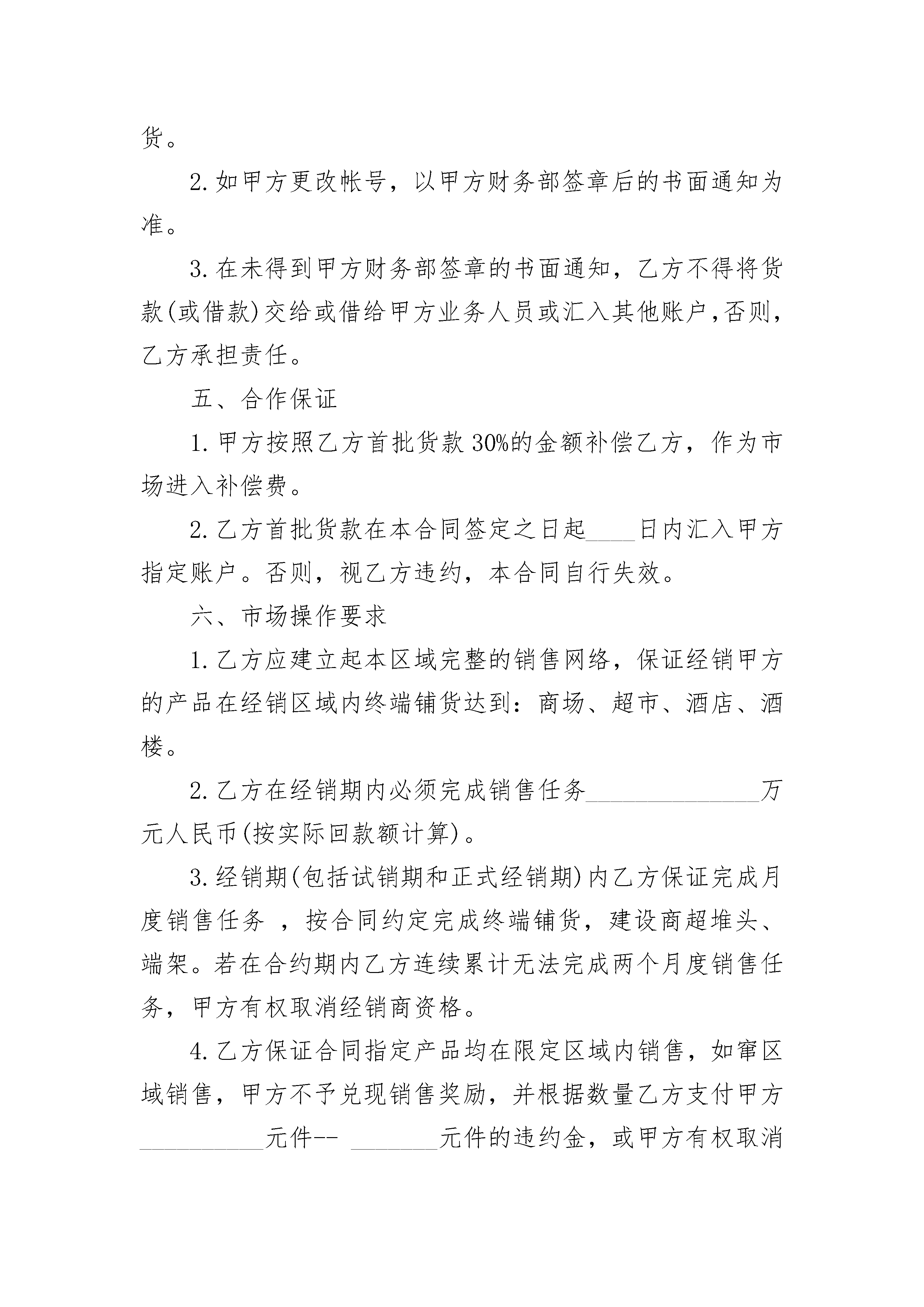 货。

2.如甲方更改帐号，以甲方财务部签章后的书面通知为准。

3.在未得到甲方财务部签章的书面通知，乙方不得将货款(或借款)交给或借给甲方业务人员或汇入其他账户，否则，乙方承担责任。

五、合作保证

1.甲方按照乙方首批货款30%的金额补偿乙方，作为市场进入补偿费。

2.乙方首批货款在本合同签定之日起____日内汇入甲方指定账户。否则，视乙方违约，本合同自行失效。

六、市场操作要求

1.乙方应建立起本区域完整的销售网络，保证经销甲方的产品在经销区域内终端铺货达到：商场、超市、酒店、酒楼。

2.乙方在经销期内必须完成销售任务______________万元人民币(按实际回款额计算)。

3.经销期(包括试销期和正式经销期)内乙方保证完成月度销售任务 ，按合同约定完成终端铺货，建设商超堆头、端架。若在合约期内乙方连续累计无法完成两个月度销售任务，甲方有权取消经销商资格。

4.乙方保证合同指定产品均在限定区域内销售，如窜区域销售，甲方不予兑现销售奖励，并根据数量乙方支付甲方__________元件-- _______元件的违约金，或甲方有权取消